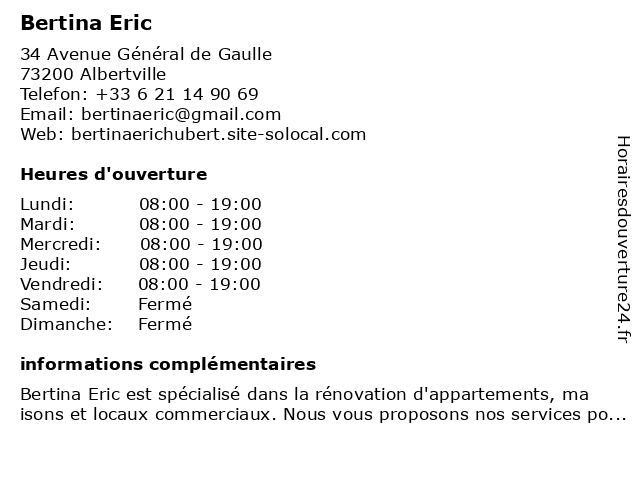 Bertina Eric

34 Avenue Général de Gaulle
73200 Albertville
Telefon: +33 6 21 14 90 69
Email: bertinaeric@gmail.com
Web: bertinaerichubert.site-solocal.com

Heures d'ouverture

| Lundi: | 08:00 - 19:00 |
|---|---|
| Mardi: | 08:00 - 19:00 |
| Mercredi: | 08:00 - 19:00 |
| Jeudi: | 08:00 - 19:00 |
| Vendredi: | 08:00 - 19:00 |
| Samedi: | Fermé |
| Dimanche: | Fermé |

informations complémentaires

Bertina Eric est spécialisé dans la rénovation d'appartements, ma isons et locaux commerciaux. Nous vous proposons nos services po...

Horairesdouverture24.fr